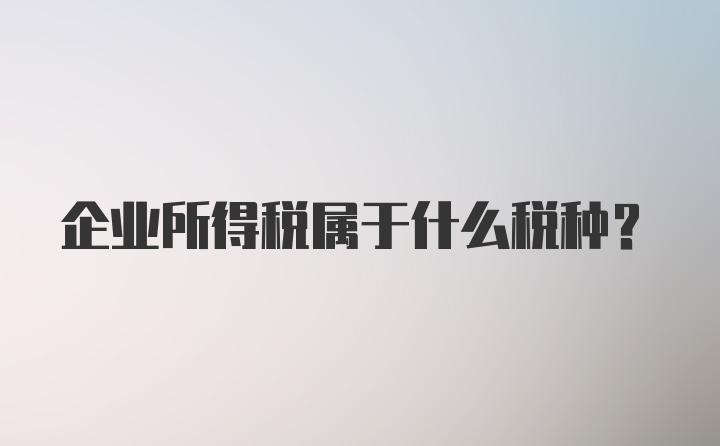 企业所得税属于什么税种？